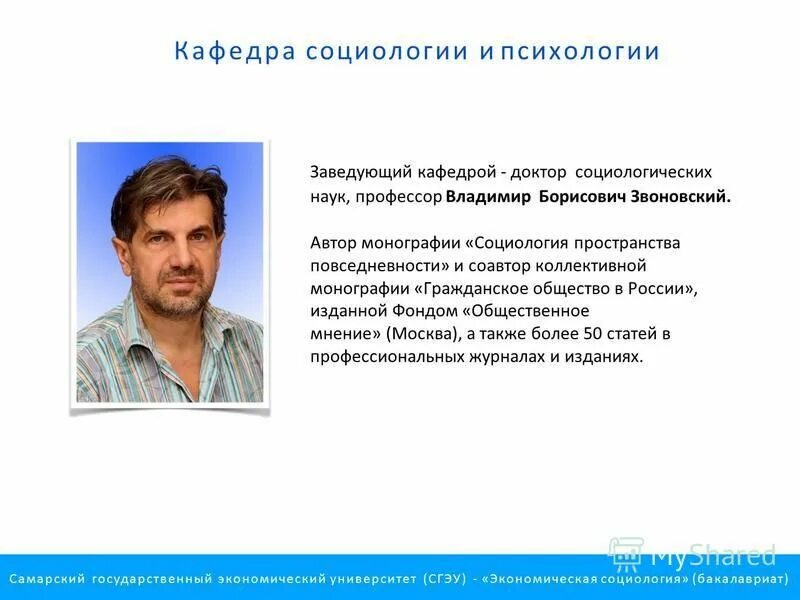 Кафедра социологии и психологии

Заведующий кафедрой - доктор социологических наук, профессор Владимир Борисович Звоновский.

Автор монографии «Социология пространства повседневности» и соавтор коллективной монографии «Гражданское общество в России», изданной Фондом «Общественное мнение» (Москва), а также более 50 статей в профессиональных журналах и изданиях.

MyShared

Самарский государственный экономический университет (СГЭУ) - «Экономическая социология» (бакалавриат)